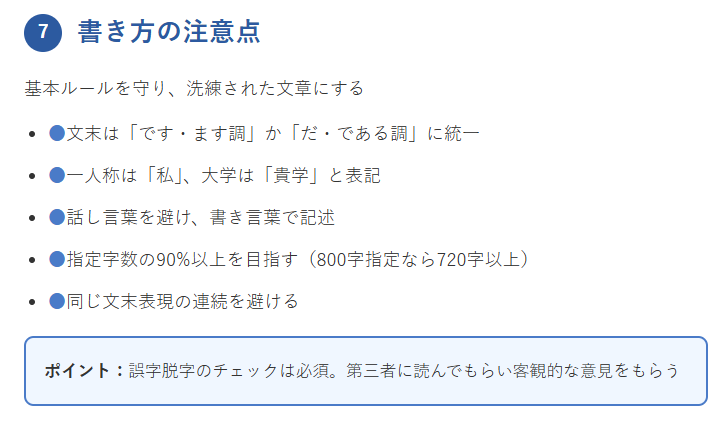 7 書き方の注意点

基本ルールを守り、洗練された文章にする

- ●文末は「です・ます調」か「だ・である調」に統一
- ●一人称は「私」、大学は「貴学」と表記
- ●話し言葉を避け、書き言葉で記述
- ●指定字数の90%以上を目指す（800字指定なら720字以上）
- ●同じ文末表現の連続を避ける

ポイント：誤字脱字のチェックは必須。第三者に読んでもらい客観的な意見をもらう